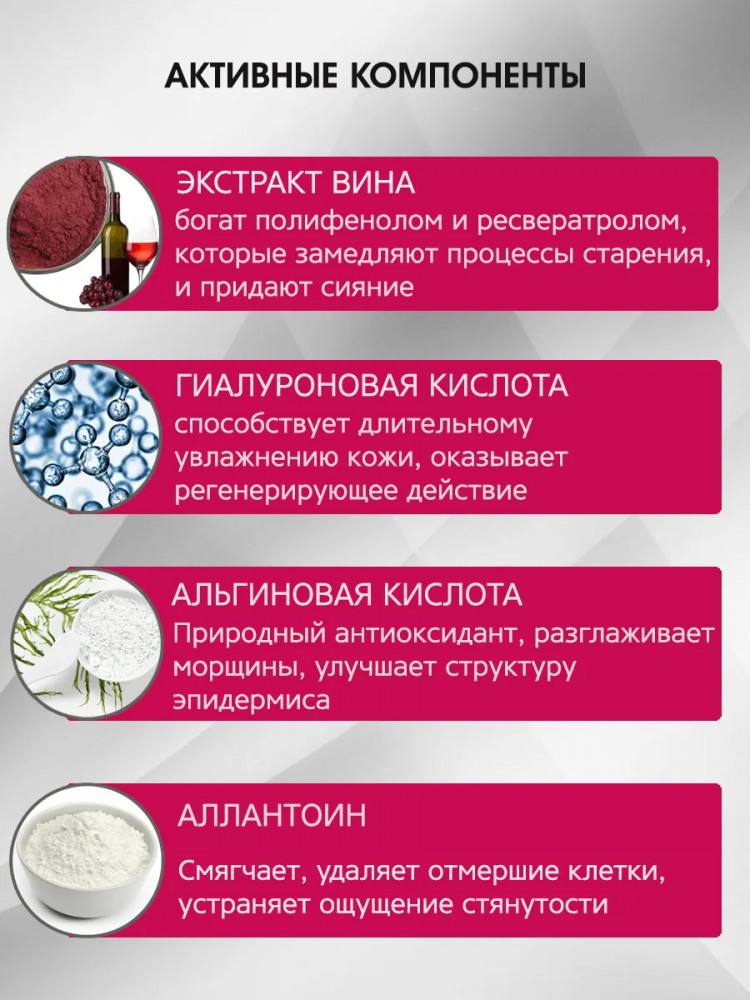 АКТИВНЫЕ КОМПОНЕНТЫ

ЭКСТРАКТ ВИНА
богат полифенолом и ресвератролом, которые замедляют процессы старения, и придают сияние

ГИАЛУРОНОВАЯ КИСЛОТА
способствует длительному увлажнению кожи, оказывает регенерирующее действие

АЛЬГИНОВАЯ КИСЛОТА
Природный антиоксидант, разглаживает морщины, улучшает структуру эпидермиса

АЛЛАНТОИН
Смягчает, удаляет отмершие клетки, устраняет ощущение стянутости